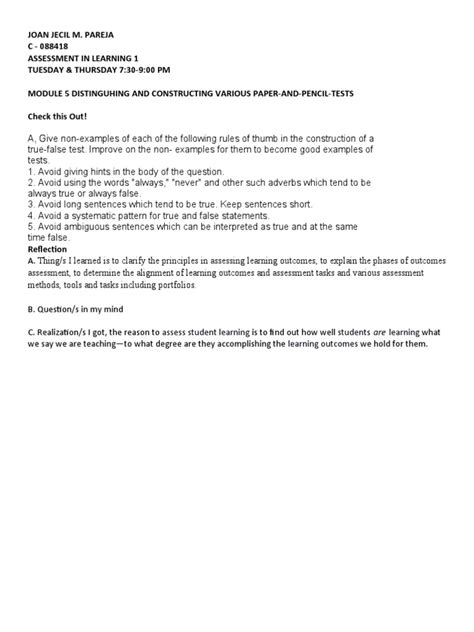 JOAN JECIL M. PAREJA
C - 088418
ASSESSMENT IN LEARNING 1
TUESDAY & THURSDAY 7:30-9:00 PM

MODULE 5 DISTINGUHING AND CONSTRUCTING VARIOUS PAPER-AND-PENCIL-TESTS

Check this Out!

A, Give non-examples of each of the following rules of thumb in the construction of a true-false test. Improve on the non- examples for them to become good examples of tests.
1. Avoid giving hints in the body of the question.
2. Avoid using the words "always," "never" and other such adverbs which tend to be always true or always false.
3. Avoid long sentences which tend to be true. Keep sentences short.
4. Avoid a systematic pattern for true and false statements.
5. Avoid ambiguous sentences which can be interpreted as true and at the same time false.
Reflection
A. Thing/s I learned is to clarify the principles in assessing learning outcomes, to explain the phases of outcomes assessment, to determine the alignment of learning outcomes and assessment tasks and various assessment methods, tools and tasks including portfolios.

B. Question/s in my mind

C. Realization/s I got, the reason to assess student learning is to find out how well students are learning what we say we are teaching—to what degree are they accomplishing the learning outcomes we hold for them.